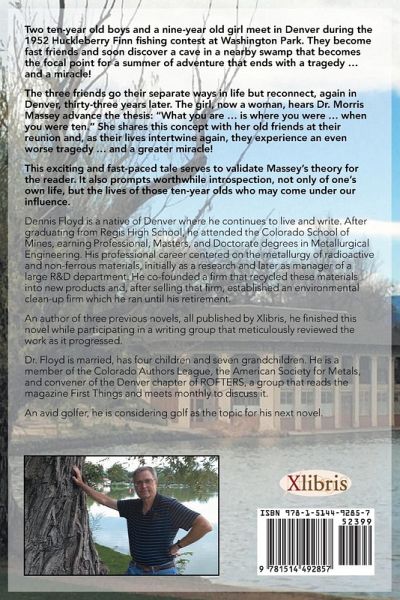 Two ten-year old boys and a nine-year old girl meet in Denver during the 1952 Huckleberry Finn fishing contest at Washington Park. They become fast friends and soon discover a cave in a nearby swamp that becomes the focal point for a summer of adventure that ends with a tragedy ... and a miracle!

The three friends go their separate ways in life but reconnect, again in Denver, thirty-three years later. The girl, now a woman, hears Dr. Morris Massey advance the thesis: "What you are ... is where you were ... when you were ten." She shares this concept with her old friends at their reunion and, as their lives intertwine again, they experience an even worse tragedy ... and a greater miracle!

This exciting and fast-paced tale serves to validate Massey's theory for the reader. It also prompts worthwhile introspection, not only of one's own life, but the lives of those ten-year olds who may come under our influence.

Dennis Floyd is a native of Denver where he continues to live and write. After graduating from Regis High School, he attended the Colorado School of Mines, earning Professional, Masters, and Doctorate degrees in Metallurgical Engineering. His professional career centered on the metallurgy of radioactive and non-ferrous materials, initially as a research and later as manager of a large R&D department. He co-founded a firm that recycled these materials into new products and, after selling that firm, established an environmental clean-up firm which he ran until his retirement.

An author of three previous novels, all published by Xlibris, he finished this novel while participating in a writing group that meticulously reviewed the work as it progressed.

Dr. Floyd is married, has four children and seven grandchildren. He is a member of the Colorado Authors League, the American Society for Metals, and convener of the Denver chapter of ROFTERS, a group that reads the magazine First Things and meets monthly to discuss it.

An avid golfer, he is considering golf as the topic for his next novel.

Xlibris

ISBN 978-1-5144-9285-7
52399
9 781514 492857